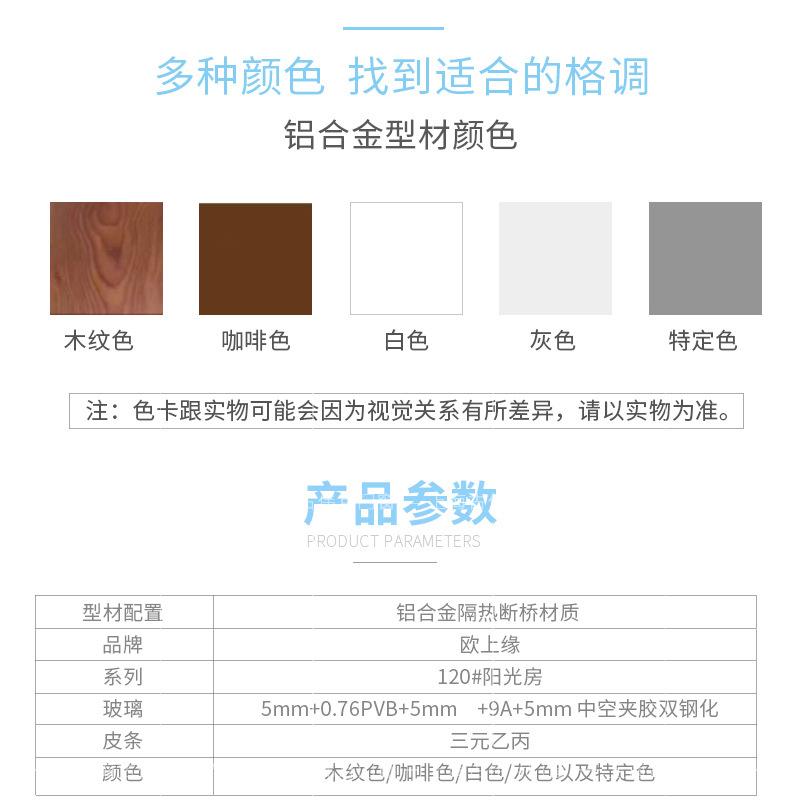 多种颜色 找到适合的格调

铝合金型材颜色

木纹色

咖啡色

白色

灰色

特定色

注：色卡跟实物可能会因为视觉关系有所差异，请以实物为准。

产品参数

PRODUCT PARAMETERS

| 型材配置 | 铝合金隔热断桥材质 |
|---|---|
| 品牌 | 欧上缘 |
| 系列 | 120#阳光房 |
| 玻璃 | 5mm+0.76PVB+5mm +9A+5mm 中空夹胶双钢化 |
| 皮条 | 三元乙丙 |
| 颜色 | 木纹色/咖啡色/白色/灰色以及特定色 |